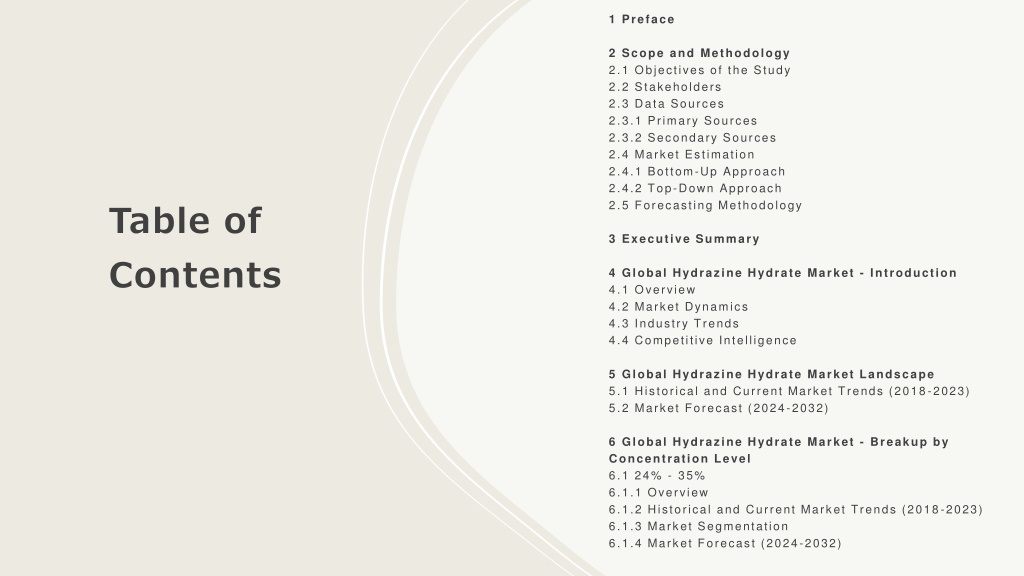 Table of Contents

1 Preface

2 Scope and Methodology
2.1 Objectives of the Study
2.2 Stakeholders
2.3 Data Sources
2.3.1 Primary Sources
2.3.2 Secondary Sources
2.4 Market Estimation
2.4.1 Bottom-Up Approach
2.4.2 Top-Down Approach
2.5 Forecasting Methodology

3 Executive Summary

4 Global Hydrazine Hydrate Market - Introduction
4.1 Overview
4.2 Market Dynamics
4.3 Industry Trends
4.4 Competitive Intelligence

5 Global Hydrazine Hydrate Market Landscape
5.1 Historical and Current Market Trends (2018-2023)
5.2 Market Forecast (2024-2032)

6 Global Hydrazine Hydrate Market - Breakup by Concentration Level
6.1 24% - 35%
6.1.1 Overview
6.1.2 Historical and Current Market Trends (2018-2023)
6.1.3 Market Segmentation
6.1.4 Market Forecast (2024-2032)